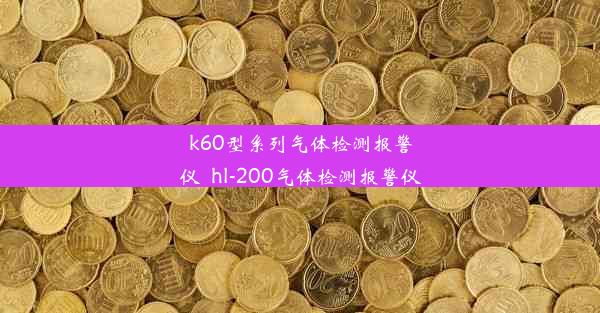 k60型系列气体检测报警仪_hl-200气体检测报警仪